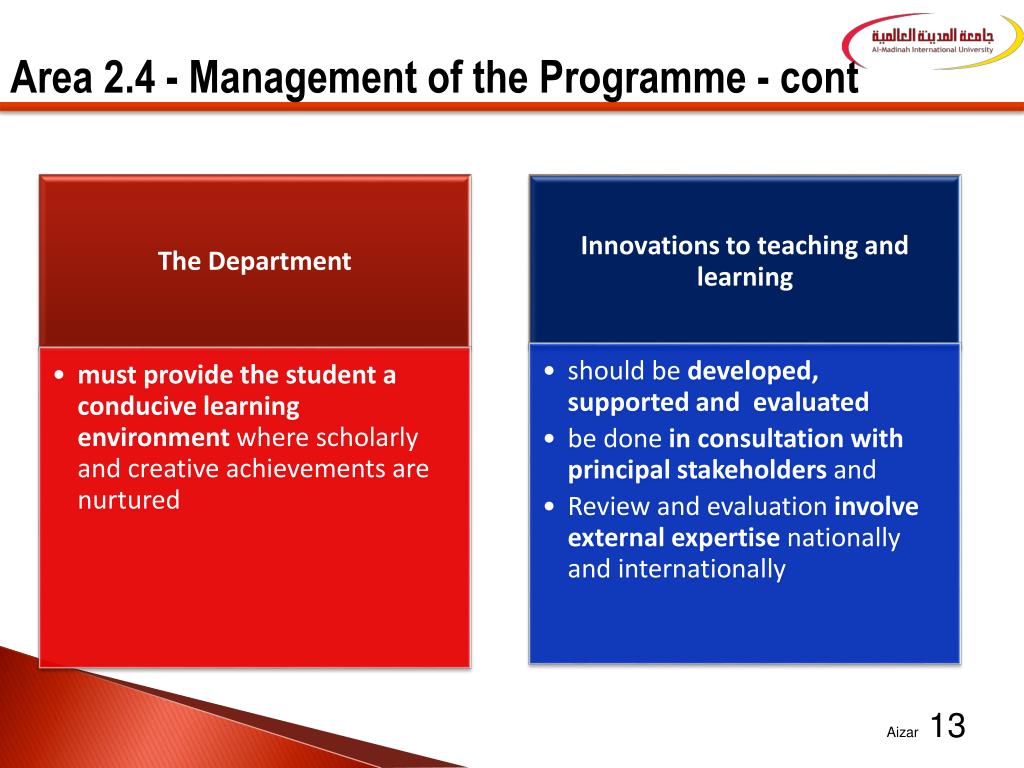 جامعة المدينة العالمية
Al-Madinah International University

Area 2.4 - Management of the Programme - cont

The Department

• must provide the student a conducive learning environment where scholarly and creative achievements are nurtured

Innovations to teaching and learning

• should be developed, supported and evaluated
• be done in consultation with principal stakeholders and
• Review and evaluation involve external expertise nationally and internationally

Aizar 13